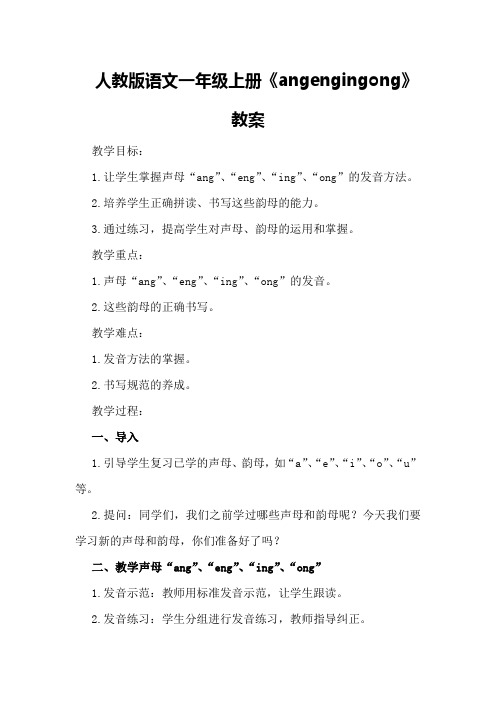 人教版语文一年级上册《angengingong》

教案

教学目标：

1.让学生掌握声母“ang”、“eng”、“ing”、“ong”的发音方法。

2.培养学生正确拼读、书写这些韵母的能力。

3.通过练习，提高学生对声母、韵母的运用和掌握。

教学重点：

1.声母“ang”、“eng”、“ing”、“ong”的发音。

2.这些韵母的正确书写。

教学难点：

1.发音方法的掌握。

2.书写规范的养成。

教学过程：

一、导入

1.引导学生复习已学的声母、韵母，如“a”、“e”、“i”、“o”、“u”等。

2.提问：同学们，我们之前学过哪些声母和韵母呢？今天我们要学习新的声母和韵母，你们准备好了吗？

二、教学声母“ang”、“eng”、“ing”、“ong”

1.发音示范：教师用标准发音示范，让学生跟读。

2.发音练习：学生分组进行发音练习，教师指导纠正。